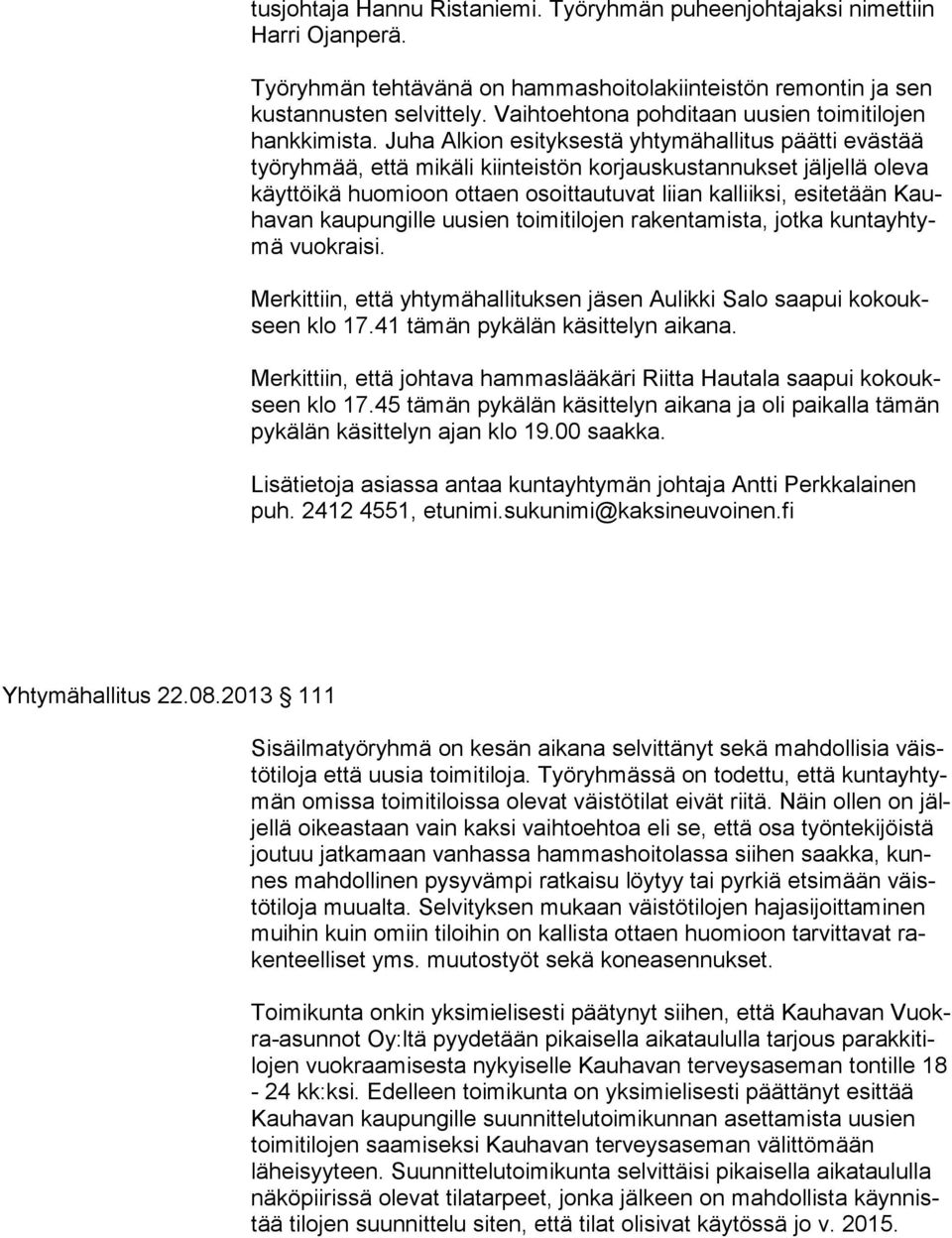 tusjohtaja Hannu Ristaniemi. Työryhmän puheenjohtajaksi nimettiin Harri Ojanperä.

Työryhmän tehtävänä on hammashoitolakiinteistön remontin ja sen kustannusten selvittely. Vaihtoehtona pohditaan uusien toimitilojen hankkimista. Juha Alkion esityksestä yhtymähallitus päätti evästää työryhmää, että mikäli kiinteistön korjauskustannukset jäljellä oleva käyttöikä huomioon ottaen osoittautuvat liian kalliiksi, esitetään Kauhavan kaupungille uusien toimitilojen rakentamista, jotka kuntayhtymä vuokraisi.

Merkittiin, että yhtymähallituksen jäsen Aulikki Salo saapui kokoukseen klo 17.41 tämän pykälän käsittelyn aikana.

Merkittiin, että johtava hammaslääkäri Riitta Hautala saapui kokoukseen klo 17.45 tämän pykälän käsittelyn aikana ja oli paikalla tämän pykälän käsittelyn ajan klo 19.00 saakka.

Lisätietoja asiassa antaa kuntayhtymän johtaja Antti Perkkalainen puh. 2412 4551, etunimi.sukunimi@kaksineuvoinen.fi

Yhtymähallitus 22.08.2013 111

Sisäilmatyöryhmä on kesän aikana selvittänyt sekä mahdollisia väistötiloja että uusia toimitiloja. Työryhmässä on todettu, että kuntayhtymän omissa toimitiloissa olevat väistötilat eivät riitä. Näin ollen on jäljellä oikeastaan vain kaksi vaihtoehtoa eli se, että osa työntekijöistä joutuu jatkamaan vanhassa hammashoitolassa siihen saakka, kunnes mahdollinen pysyvämpi ratkaisu löytyy tai pyrkiä etsimään väistötiloja muualta. Selvityksen mukaan väistötilojen hajasijoittaminen muihin kuin omiin tiloihin on kallista ottaen huomioon tarvittavat rakenteelliset yms. muutostyöt sekä koneasennukset.

Toimikunta onkin yksimielisesti päätynyt siihen, että Kauhavan Vuokra-asunnot Oy:ltä pyydetään pikaisella aikataululla tarjous parakkitilojen vuokraamisesta nykyiselle Kauhavan terveysaseman tontille 18 - 24 kk:ksi. Edelleen toimikunta on yksimielisesti päättänyt esittää Kauhavan kaupungille suunnittelutoimikunnan asettamista uusien toimitilojen saamiseksi Kauhavan terveysaseman välittömään läheisyyteen. Suunnittelutoimikunta selvittäisi pikaisella aikataululla näköpiirissä olevat tilatarpeet, jonka jälkeen on mahdollista käynnistää tilojen suunnittelu siten, että tilat olisivat käytössä jo v. 2015.